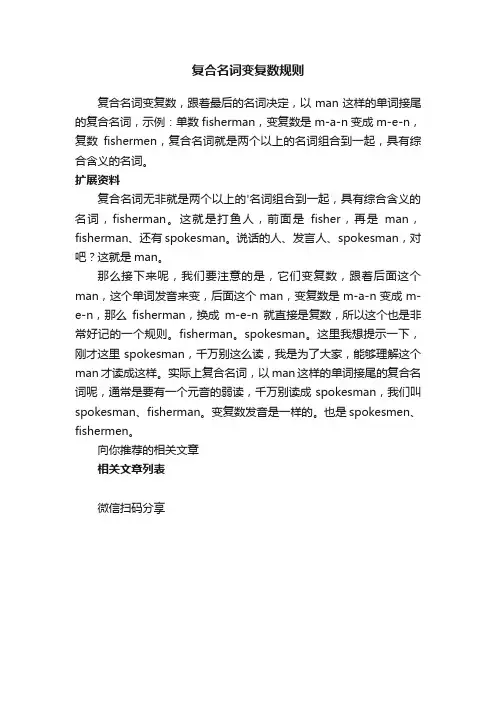 复合名词变复数规则

复合名词变复数，跟着最后的名词决定，以 man 这样的单词接尾的复合名词，示例：单数 fisherman，变复数是 m-a-n 变成 m-e-n，复数 fishermen，复合名词就是两个以上的名词组合到一起，具有综合含义的名词。

扩展资料

复合名词无非就是两个以上的'名词组合到一起，具有综合含义的名词，fisherman。这就是打鱼人，前面是 fisher，再是 man，fisherman、还有 spokesman。说话的人、发言人、spokesman，对吧？这就是 man。

那么接下来呢，我们要注意的是，它们变复数，跟着后面这个 man，这个单词发音来变，后面这个 man，变复数是 m-a-n 变成 m-e-n，那么 fisherman，换成 m-e-n 就直接是复数，所以这个也是非常好记的一个规则。fisherman。spokesman。这里我想提示一下，刚才这里 spokesman，千万别这么读，我是为了大家，能够理解这个 man 才读成这样。实际上复合名词，以 man 这样的单词接尾的复合名词呢，通常是要有一个元音的弱读，千万别读成 spokesman，我们叫 spokesman、fisherman。变复数发音是一样的。也是 spokesmen、fishermen。

向你推荐的相关文章

相关文章列表

微信扫码分享